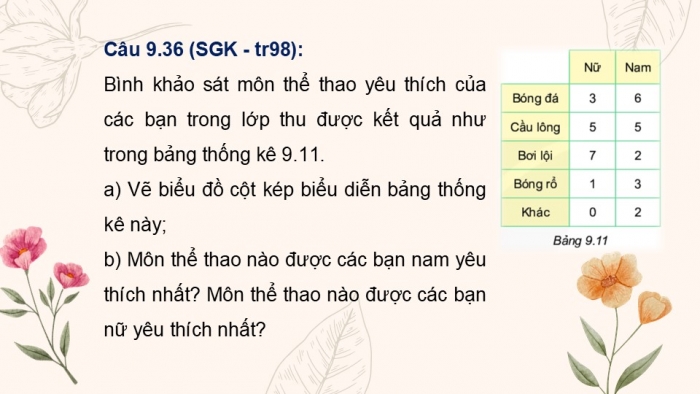 Câu 9.36 (SGK - tr98):

Bình khảo sát môn thể thao yêu thích của các bạn trong lớp thu được kết quả như trong bảng thống kê 9.11.

a) Vẽ biểu đồ cột kép biểu diễn bảng thống kê này;

b) Môn thể thao nào được các bạn nam yêu thích nhất? Môn thể thao nào được các bạn nữ yêu thích nhất?

|  | Nữ | Nam |
|---|---|---|
| Bóng đá | 3 | 6 |
| Cầu lông | 5 | 5 |
| Bơi lội | 7 | 2 |
| Bóng rổ | 1 | 3 |
| Khác | 0 | 2 |

Bảng 9.11